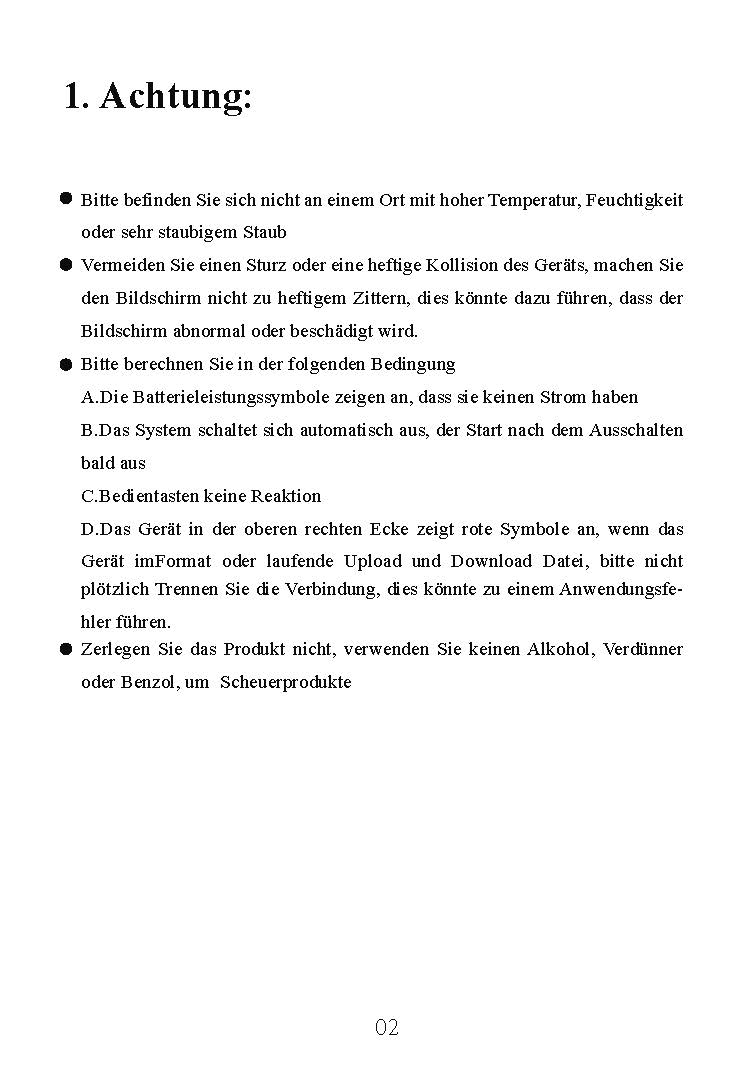 1. Achtung:

● Bitte befinden Sie sich nicht an einem Ort mit hoher Temperatur, Feuchtigkeit oder sehr staubigem Staub

● Vermeiden Sie einen Sturz oder eine heftige Kollision des Geräts, machen Sie den Bildschirm nicht zu heftigem Zittern, dies könnte dazu führen, dass der Bildschirm abnormal oder beschädigt wird.

● Bitte berechnen Sie in der folgenden Bedingung

A.Die Batterieleistungssymbole zeigen an, dass sie keinen Strom haben

B.Das System schaltet sich automatisch aus, der Start nach dem Ausschalten bald aus

C.Bedientasten keine Reaktion

D.Das Gerät in der oberen rechten Ecke zeigt rote Symbole an, wenn das Gerät imFormat oder laufende Upload und Download Datei, bitte nicht plötzlich Trennen Sie die Verbindung, dies könnte zu einem Anwendungsfehler führen.

● Zerlegen Sie das Produkt nicht, verwenden Sie keinen Alkohol, Verdünner oder Benzol, um Scheuerprodukte

02